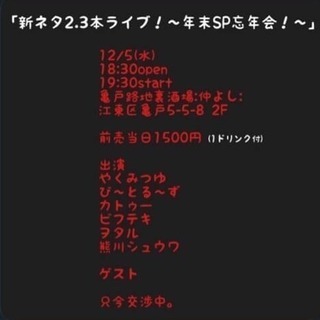 「新ネタ2.3本ライブ！～年末SP忘年会！～」

12/5(水)
18:30open
19:30start
亀戸路地裏酒場:仲よし:
江東区亀戸5-5-8 2F

前売当日1500円 (1ドリンク付)

出演
やくみつゆ
び～とる～ず
カトゥー
ビフテキ
ヲタル
熊川シュウワ

ゲスト

只今交渉中。